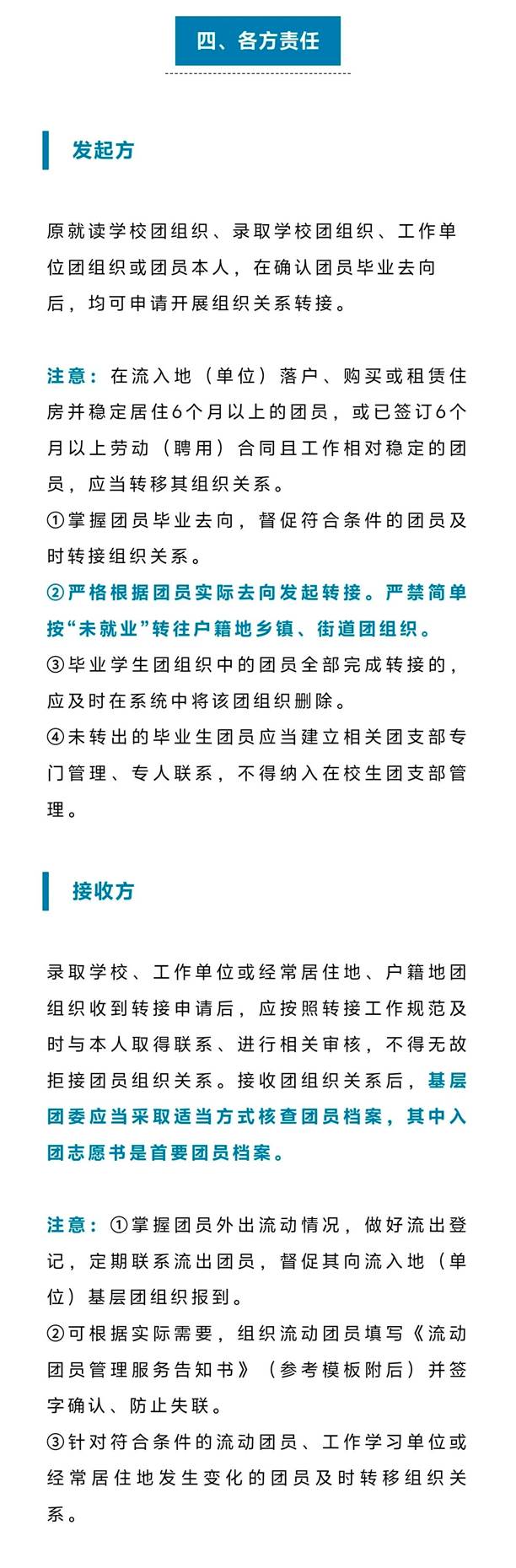 四、各方责任

发起方

原就读学校团组织、录取学校团组织、工作单位团组织或团员本人，在确认团员毕业去向后，均可申请开展组织关系转接。

注意：在流入地（单位）落户、购买或租赁住房并稳定居住6个月以上的团员，或已签订6个月以上劳动（聘用）合同且工作相对稳定的团员，应当转移其组织关系。
①掌握团员毕业去向，督促符合条件的团员及时转接组织关系。
②严格根据团员实际去向发起转接。严禁简单按“未就业”转往户籍地乡镇、街道团组织。
③毕业学生团组织中的团员全部完成转接的，应及时在系统中将该团组织删除。
④未转出的毕业生团员应当建立相关团支部专门管理、专人联系，不得纳入在校生团支部管理。

接收方

录取学校、工作单位或经常居住地、户籍地团组织收到转接申请后，应按照转接工作规范及时与本人取得联系、进行相关审核，不得无故拒接团员组织关系。接收团组织关系后，基层团委应当采取适当方式核查团员档案，其中入团志愿书是首要团员档案。

注意：①掌握团员外出流动情况，做好流出登记，定期联系流出团员，督促其向流入地（单位）基层团组织报到。
②可根据实际需要，组织流动团员填写《流动团员管理服务告知书》（参考模板附后）并签字确认、防止失联。
③针对符合条件的流动团员、工作学习单位或经常居住地发生变化的团员及时转移组织关系。